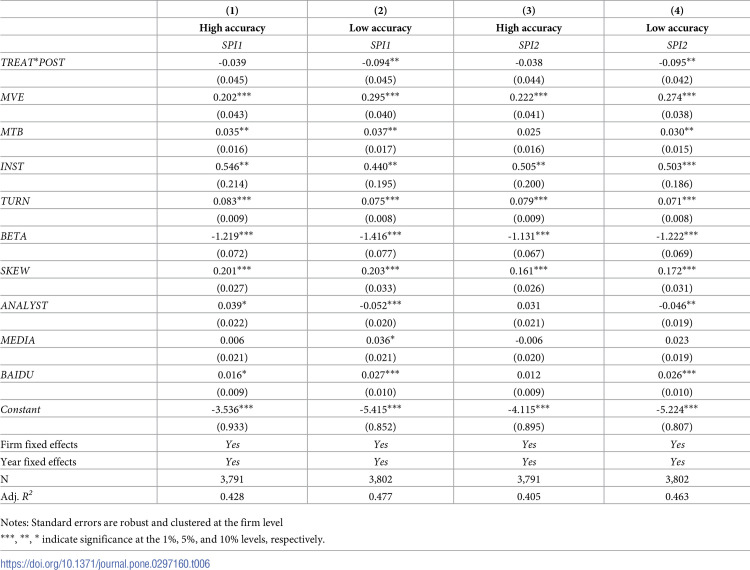 |  | (1) | (2) | (3) | (4) |
|---|---|---|---|---|
|  | High accuracy | Low accuracy | High accuracy | Low accuracy |
|  | SPI1 | SPI1 | SPI2 | SPI2 |
| TREAT*POST | -0.039 | -0.094** | -0.038 | -0.095** |
|  | (0.045) | (0.045) | (0.044) | (0.042) |
| MVE | 0.202*** | 0.295*** | 0.222*** | 0.274*** |
|  | (0.043) | (0.040) | (0.041) | (0.038) |
| MTB | 0.035** | 0.037** | 0.025 | 0.030** |
|  | (0.016) | (0.017) | (0.016) | (0.015) |
| INST | 0.546** | 0.440** | 0.505** | 0.503*** |
|  | (0.214) | (0.195) | (0.200) | (0.186) |
| TURN | 0.083*** | 0.075*** | 0.079*** | 0.071*** |
|  | (0.009) | (0.008) | (0.009) | (0.008) |
| BETA | -1.219*** | -1.416*** | -1.131*** | -1.222*** |
|  | (0.072) | (0.077) | (0.067) | (0.069) |
| SKEW | 0.201*** | 0.203*** | 0.161*** | 0.172*** |
|  | (0.027) | (0.033) | (0.026) | (0.031) |
| ANALYST | 0.039* | -0.052*** | 0.031 | -0.046** |
|  | (0.022) | (0.020) | (0.021) | (0.019) |
| MEDIA | 0.006 | 0.036* | -0.006 | 0.023 |
|  | (0.021) | (0.021) | (0.020) | (0.019) |
| BAIDU | 0.016* | 0.027*** | 0.012 | 0.026*** |
|  | (0.009) | (0.010) | (0.009) | (0.010) |
| Constant | -3.536*** | -5.415*** | -4.115*** | -5.224*** |
|  | (0.933) | (0.852) | (0.895) | (0.807) |
| Firm fixed effects | Yes | Yes | Yes | Yes |
| Year fixed effects | Yes | Yes | Yes | Yes |
| N | 3,791 | 3,802 | 3,791 | 3,802 |
| Adj. $R^2$ | 0.428 | 0.477 | 0.405 | 0.463 |

Notes: Standard errors are robust and clustered at the firm level

***, **, * indicate significance at the 1%, 5%, and 10% levels, respectively.

https://doi.org/10.1371/journal.pone.0297160.t006